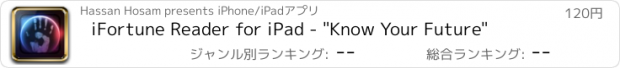 Hassan Hosam presents iPhone/iPadアプリ

120円

iFortune Reader for iPad - "Know Your Future"

ジャンル別ランキング: --

総合ランキング: --